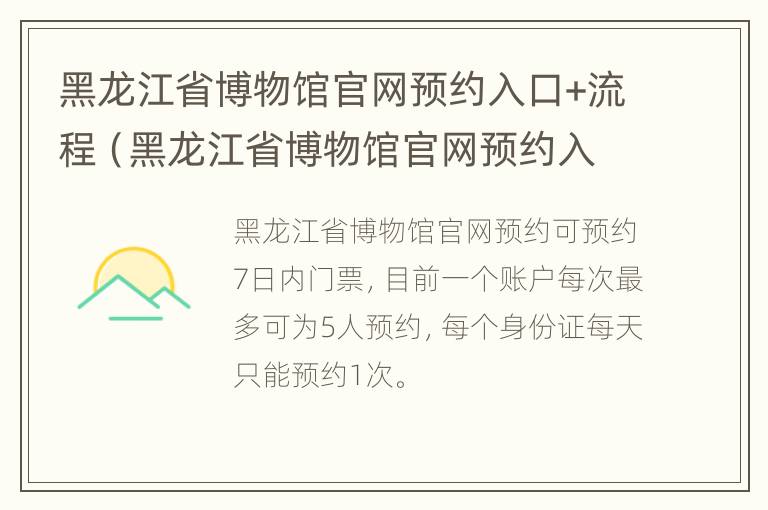 黑龙江省博物馆官网预约入口+流程（黑龙江省博物馆官网预约入

黑龙江省博物馆官网预约可预约7日内门票，目前一个账户每次最多可为5人预约，每个身份证每天只能预约1次。